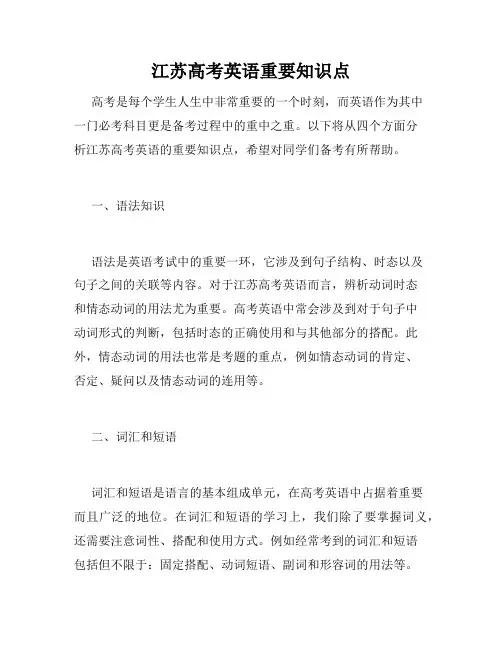 江苏高考英语重要知识点

高考是每个学生人生中非常重要的一个时刻，而英语作为其中一门必考科目更是备考过程中的重中之重。以下将从四个方面分析江苏高考英语的重要知识点，希望对同学们备考有所帮助。

一、语法知识

语法是英语考试中的重要一环，它涉及到句子结构、时态以及句子之间的关联等内容。对于江苏高考英语而言，辨析动词时态和情态动词的用法尤为重要。高考英语中常会涉及到对于句子中动词形式的判断，包括时态的正确使用和与其他部分的搭配。此外，情态动词的用法也常是考题的重点，例如情态动词的肯定、否定、疑问以及情态动词的连用等。

二、词汇和短语

词汇和短语是语言的基本组成单元，在高考英语中占据着重要而且广泛的地位。在词汇和短语的学习上，我们除了要掌握词义，还需要注意词性、搭配和使用方式。例如经常考到的词汇和短语包括但不限于：固定搭配、动词短语、副词和形容词的用法等。